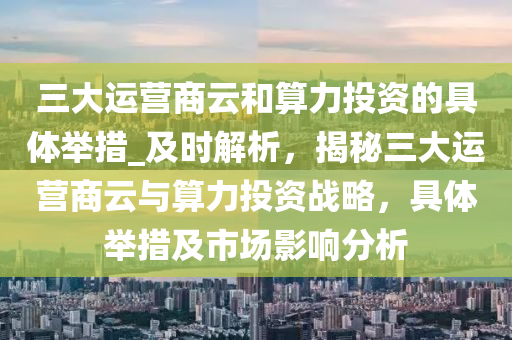 三大运营商云和算力投资的具体举措_及时解析，揭秘三大运营商云与算力投资战略，具体举措及市场影响分析